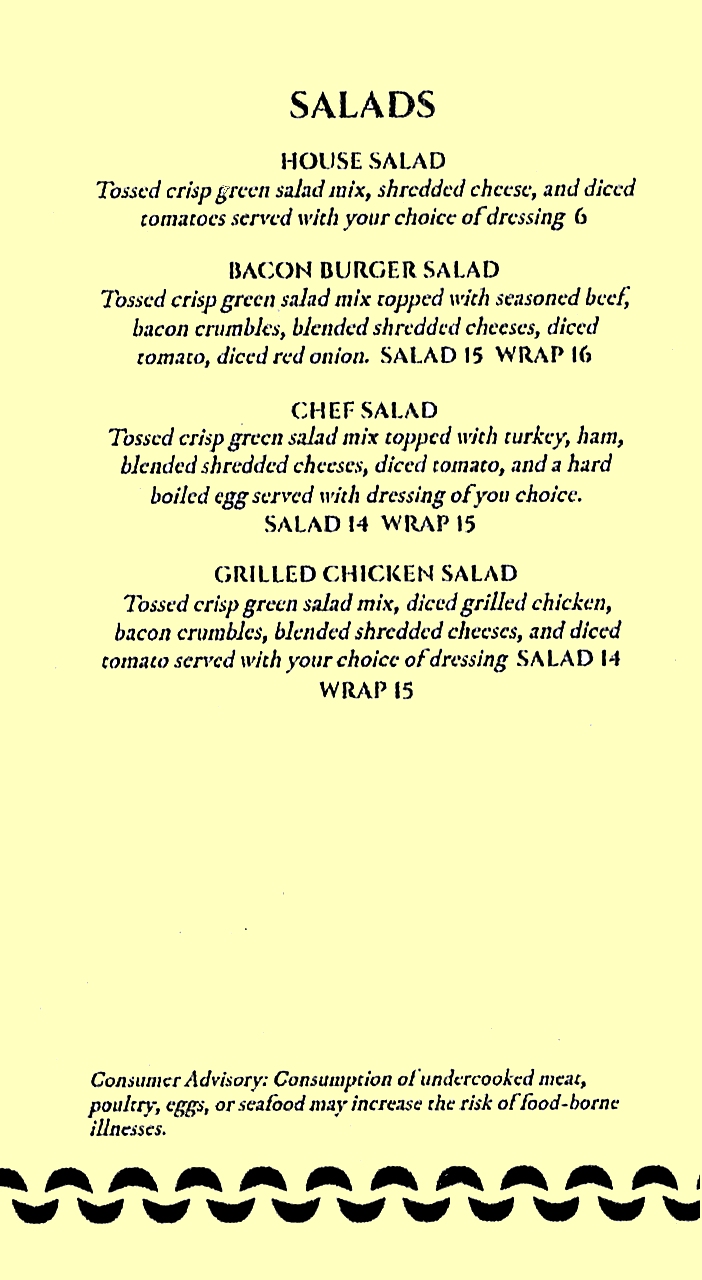 SALADS

HOUSE SALAD
Tossed crisp green salad mix, shredded cheese, and diced tomatoes served with your choice of dressing 6

BACON BURGER SALAD
Tossed crisp green salad mix topped with seasoned beef, bacon crumbles, blended shredded cheeses, diced tomato, diced red onion. SALAD 15 WRAP 16

CHEF SALAD
Tossed crisp green salad mix topped with turkey, ham, blended shredded cheeses, diced tomato, and a hard boiled egg served with dressing of you choice. SALAD 14 WRAP 15

GRILLED CHICKEN SALAD
Tossed crisp green salad mix, diced grilled chicken, bacon crumbles, blended shredded cheeses, and diced tomato served with your choice of dressing SALAD 14 WRAP 15

Consumer Advisory: Consumption of undercooked meat, poultry, eggs, or seafood may increase the risk of food-borne illnesses.